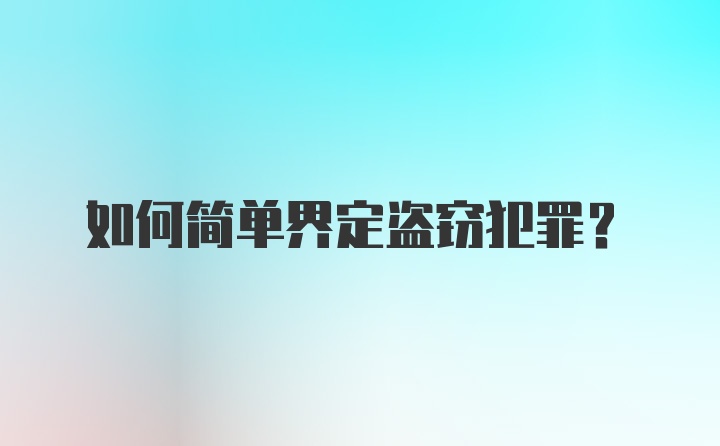 如何简单界定盗窃犯罪？